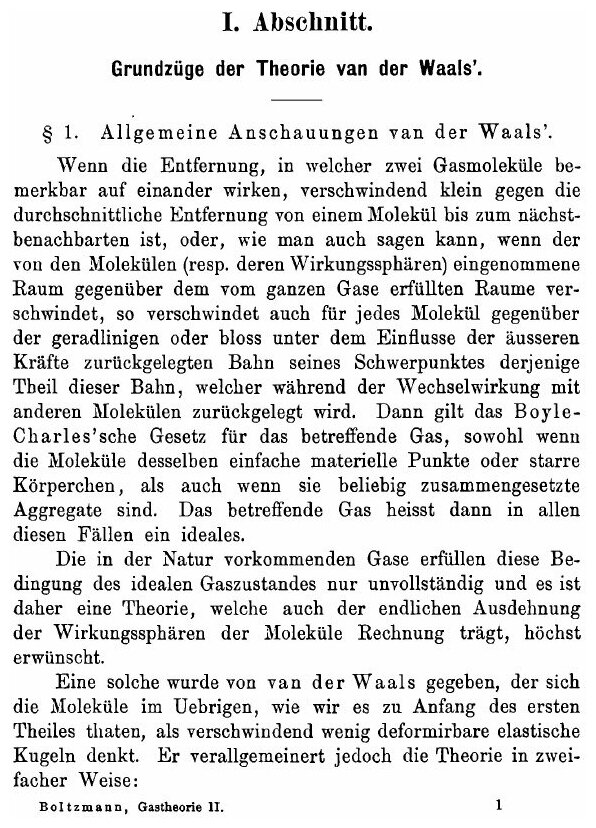 I. Abschnitt.

Grundzüge der Theorie van der Waals'.

§ 1. Allgemeine Anschauungen van der Waals'.

Wenn die Entfernung, in welcher zwei Gasmoleküle bemerkbar auf einander wirken, verschwindend klein gegen die durchschnittliche Entfernung von einem Molekül bis zum nächstbenachbarten ist, oder, wie man auch sagen kann, wenn der von den Molekülen (resp. deren Wirkungssphären) eingenommene Raum gegenüber dem vom ganzen Gase erfüllten Raume verschwindet, so verschwindet auch für jedes Molekül gegenüber der geradlinigen oder bloss unter dem Einflusse der äusseren Kräfte zurückgelegten Bahn seines Schwerpunktes derjenige Theil dieser Bahn, welcher während der Wechselwirkung mit anderen Molekülen zurückgelegt wird. Dann gilt das Boyle-Charles'sche Gesetz für das betreffende Gas, sowohl wenn die Moleküle desselben einfache materielle Punkte oder starre Körperchen, als auch wenn sie beliebig zusammengesetzte Aggregate sind. Das betreffende Gas heisst dann in allen diesen Fällen ein ideales.

Die in der Natur vorkommenden Gase erfüllen diese Bedingung des idealen Gaszustandes nur unvollständig und es ist daher eine Theorie, welche auch der endlichen Ausdehnung der Wirkungssphären der Moleküle Rechnung trägt, höchst erwünscht.

Eine solche wurde von van der Waals gegeben, der sich die Moleküle im Uebrigen, wie wir es zu Anfang des ersten Theiles thaten, als verschwindend wenig deformirbare elastische Kugeln denkt. Er verallgemeinert jedoch die Theorie in zweifacher Weise:

Boltzmann, Gastheorie II. 1